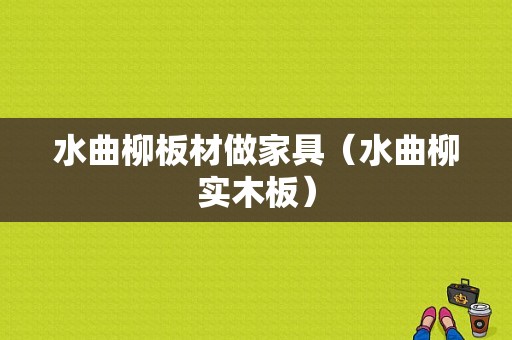 水曲柳板材做家具（水曲柳实木板）